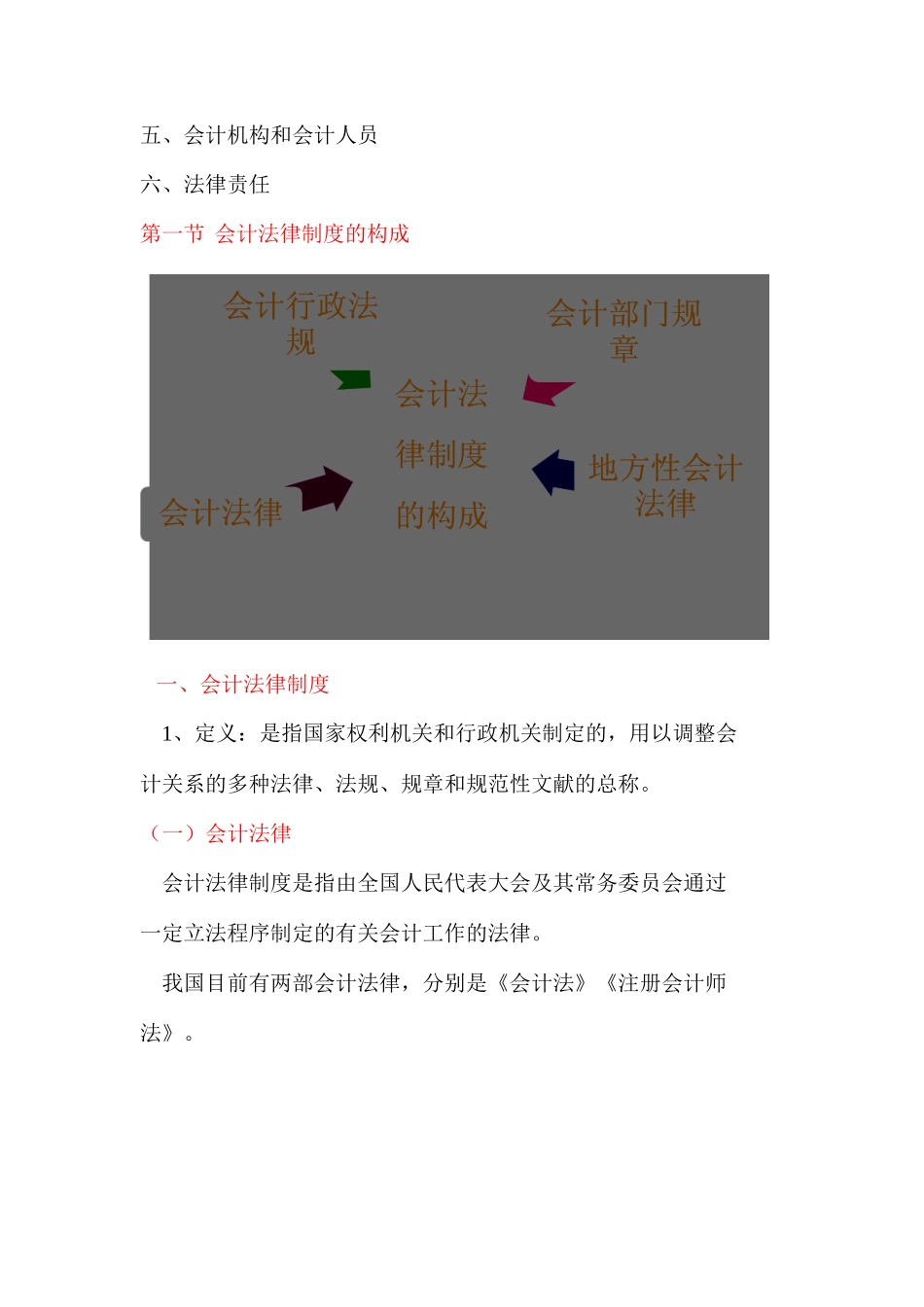 五、会计机构和会计人员

六、法律责任

第一节 会计法律制度的构成

会计行政法规

会计部门规章

会计法律制度的构成

会计法律

地方性会计法律

一、会计法律制度

1、定义：是指国家权利机关和行政机关制定的，用以调整会计关系的多种法律、法规、规章和规范性文献的总称。

（一）会计法律

会计法律制度是指由全国人民代表大会及其常务委员会通过一定立法程序制定的有关会计工作的法律。

我国目前有两部会计法律，分别是《会计法》《注册会计师法》。